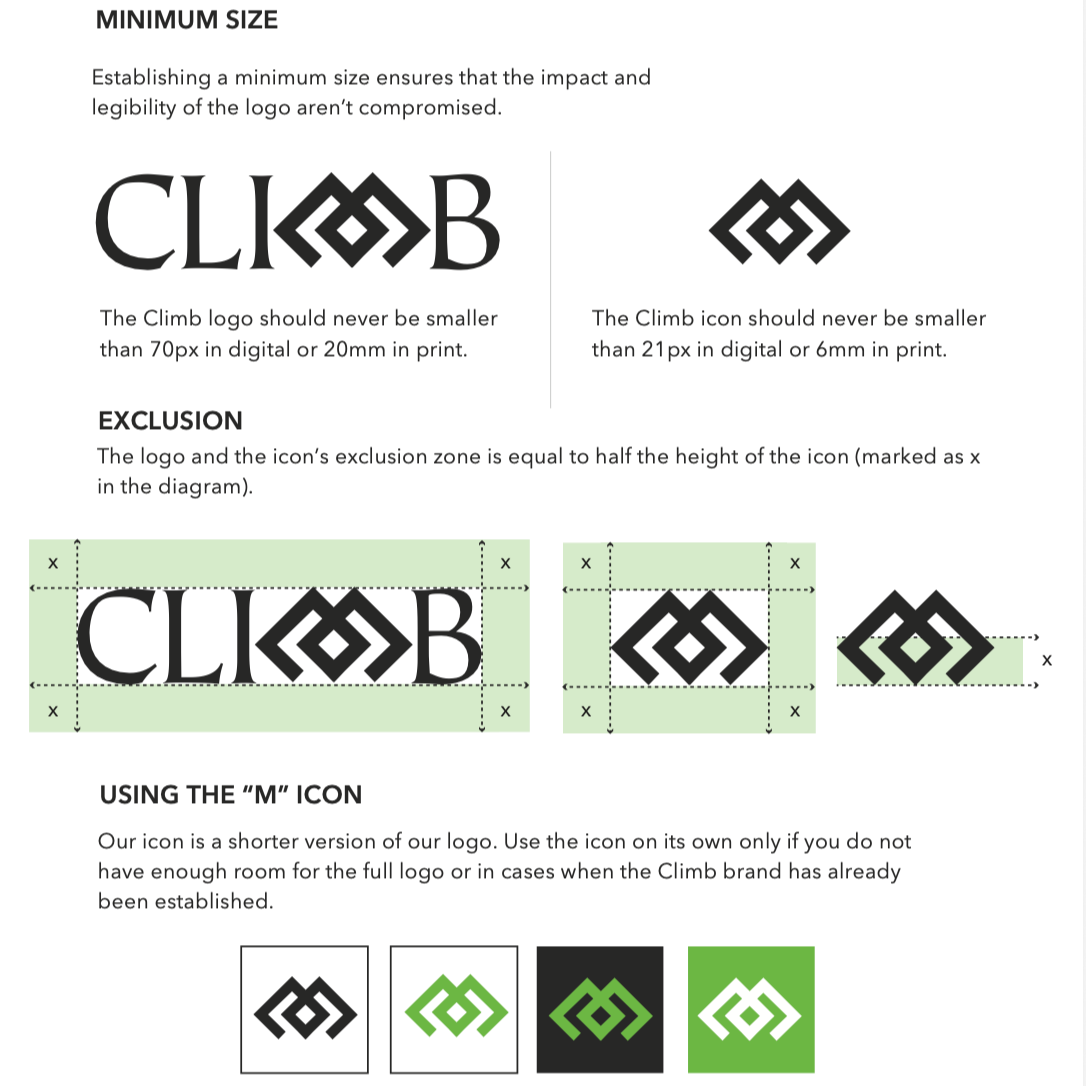 MINIMUM SIZE

Establishing a minimum size ensures that the impact and legibility of the logo aren't compromised.

CLIMB

The Climb logo should never be smaller than 70px in digital or 20mm in print.

The Climb icon should never be smaller than 21px in digital or 6mm in print.

EXCLUSION

The logo and the icon's exclusion zone is equal to half the height of the icon (marked as x in the diagram).

x x
CLIMB
x x

x x
x x

x

USING THE "M" ICON

Our icon is a shorter version of our logo. Use the icon on its own only if you do not have enough room for the full logo or in cases when the Climb brand has already been established.